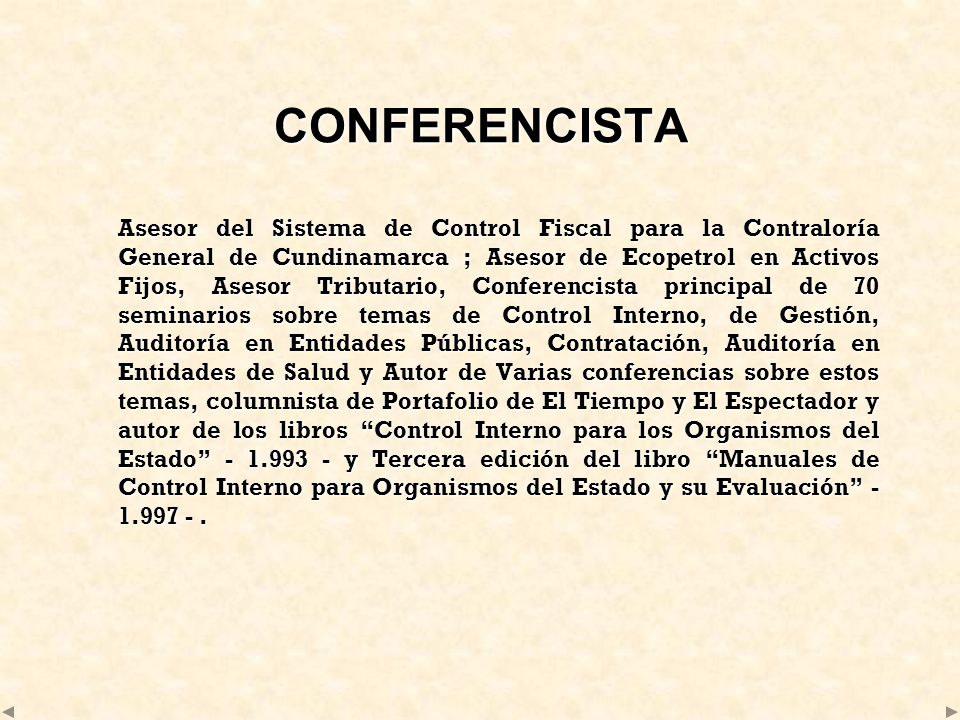 CONFERENCISTA

Asesor del Sistema de Control Fiscal para la Contraloría General de Cundinamarca ; Asesor de Ecopetrol en Activos Fijos, Asesor Tributario, Conferencista principal de 70 seminarios sobre temas de Control Interno, de Gestión, Auditoría en Entidades Públicas, Contratación, Auditoría en Entidades de Salud y Autor de Varias conferencias sobre estos temas, columnista de Portafolio de El Tiempo y El Espectador y autor de los libros “Control Interno para los Organismos del Estado” - 1.993 - y Tercera edición del libro “Manuales de Control Interno para Organismos del Estado y su Evaluación” - 1.997 - .